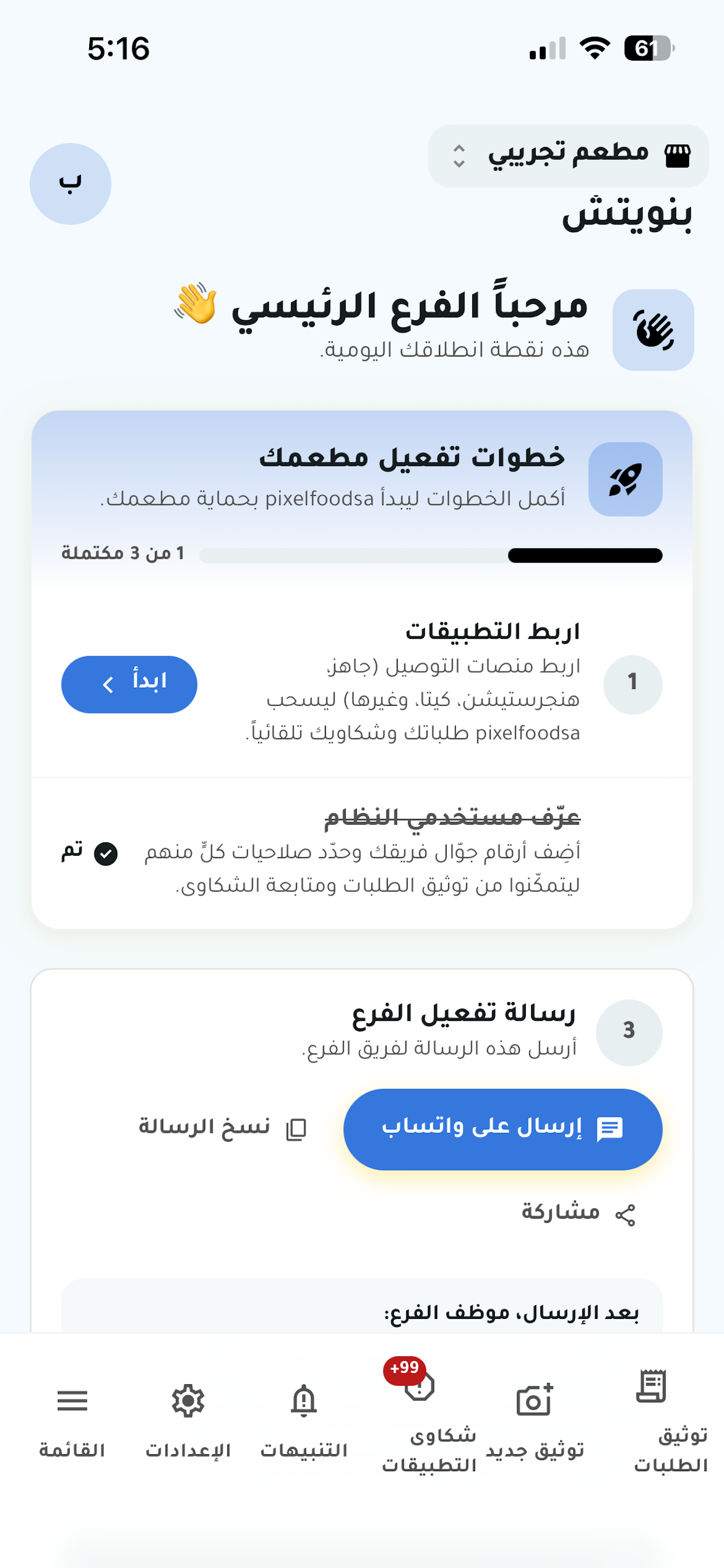 5:16
61

مطعم تجريبي
بنويتش
ب

مرحباً الفرع الرئيسي 👋
هذه نقطة انطلاقك اليومية.

خطوات تفعيل مطعمك
أكمل الخطوات ليبدأ pixelfoodsa بحماية مطعمك.
1 من 3 مكتملة

1
اربط التطبيقات
اربط منصات التوصيل (جاهز، هنجرستيشن، كيتا، وغيرها) ليسحب pixelfoodsa طلباتك وشكاويك تلقائياً.
ابدأ

عرّف مستخدمي النظام
أضِف أرقام جوّال فريقك وحدّد صلاحيات كلٍّ منهم ليتمكّنوا من توثيق الطلبات ومتابعة الشكاوى.
تم

3
رسالة تفعيل الفرع
أرسل هذه الرسالة لفريق الفرع.
إرسال على واتساب
نسخ الرسالة
مشاركة

بعد الإرسال، موظف الفرع:

توثيق الطلبات
توثيق جديد
+99
شكاوى التطبيقات
التنبيهات
الإعدادات
القائمة